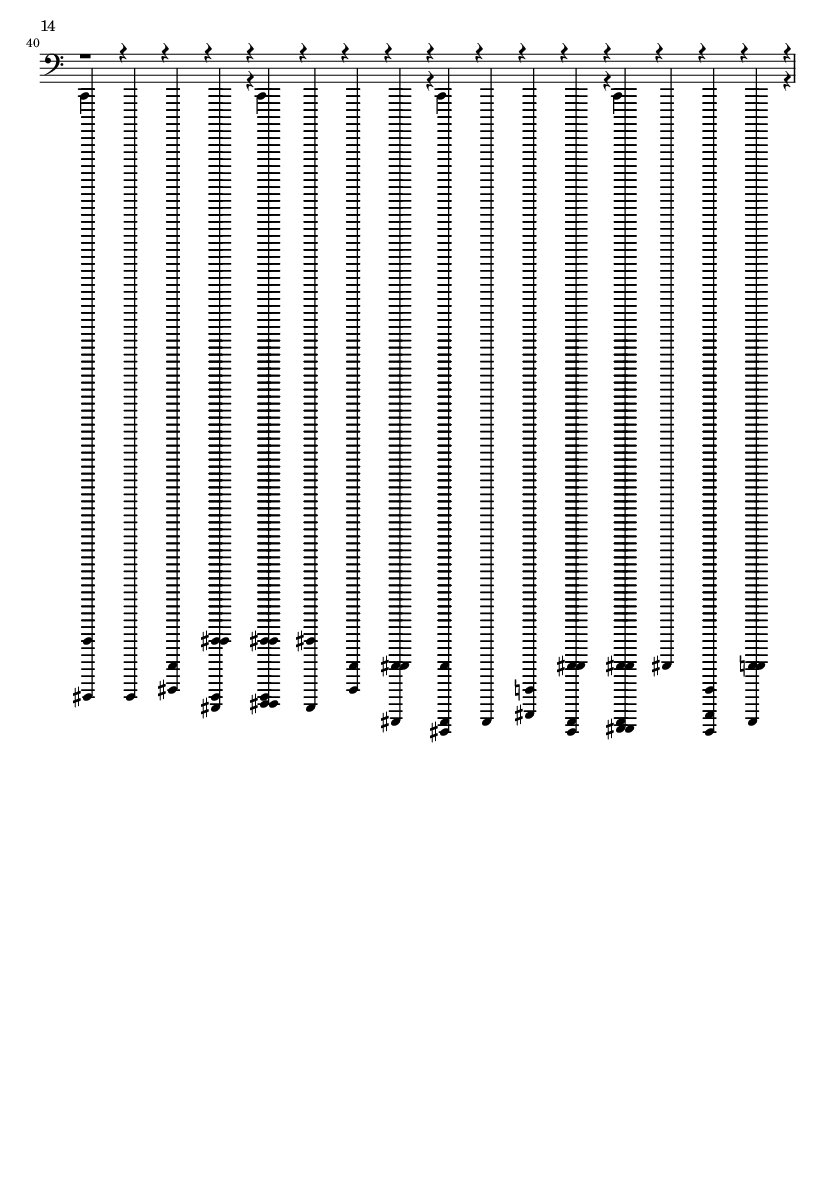 14

40